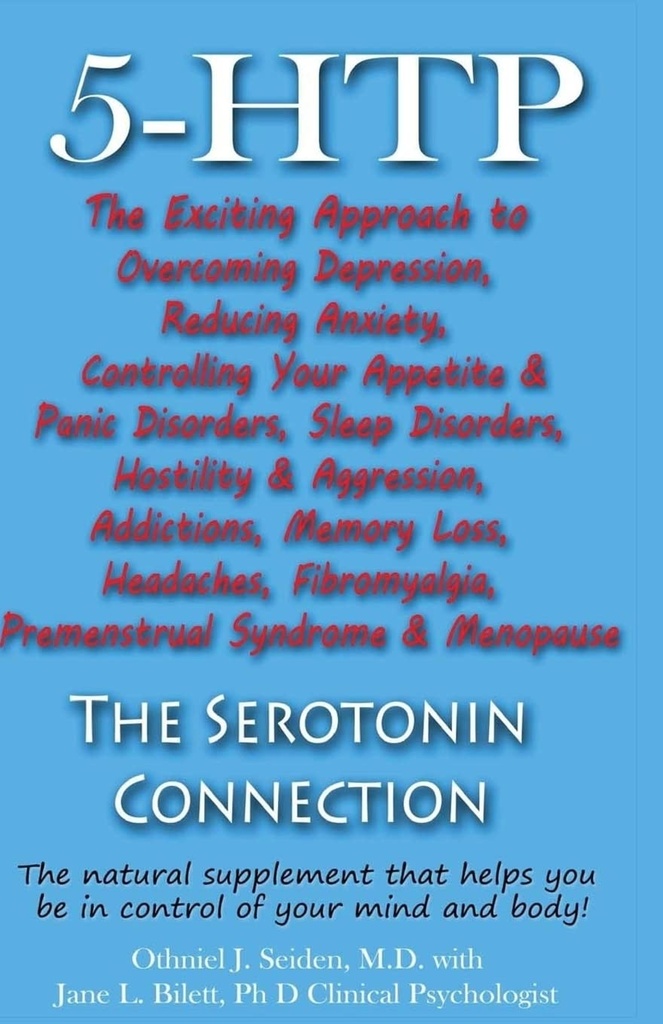 5-HTP

The Exciting Approach to Overcoming Depression, Reducing Anxiety, Controlling Your Appetite & Panic Disorders, Sleep Disorders, Hostility & Aggression, Addictions, Memory Loss, Headaches, Fibromyalgia, Premenstrual Syndrome & Menopause

THE SEROTONIN CONNECTION

The natural supplement that helps you be in control of your mind and body!

Othniel J. Seiden, M.D. with Jane L. Bilett, Ph D Clinical Psychologist